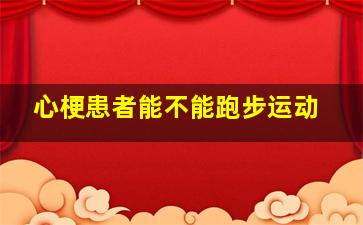 心梗患者能不能跑步运动